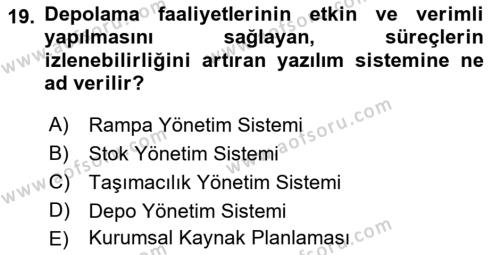 19. Depolama faaliyetlerinin etkin ve verimli yapılmasını sağlayan, süreçlerin izlenebilirliğini artıran yazılım sistemine ne ad verilir?

A) Rampa Yönetim Sistemi
B) Stok Yönetim Sistemi
C) Taşımacılık Yönetim Sistemi
D) Depo Yönetim Sistemi
E) Kurumsal Kaynak Planlaması

www.aofsoru.com